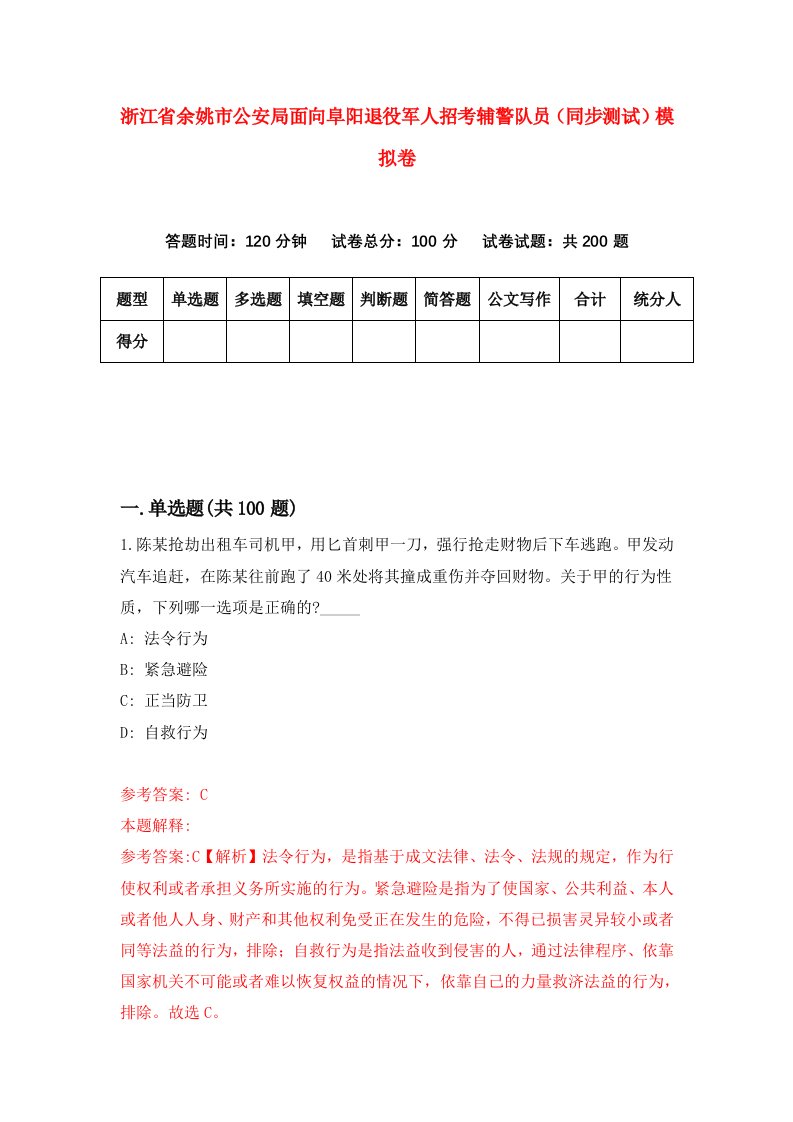 浙江省余姚市公安局面向阜阳退役军人招考辅警队员（同步测试）模拟卷

答题时间：120 分钟　试卷总分：100 分　试卷试题：共 200 题

| 题型 | 单选题 | 多选题 | 填空题 | 判断题 | 简答题 | 公文写作 | 合计 | 统分人 |
|---|---|---|---|---|---|---|---|---|
| 得分 | | | | | | | | |

一.单选题(共 100 题)

1.陈某抢劫出租车司机甲，用匕首刺甲一刀，强行抢走财物后下车逃跑。甲发动汽车追赶，在陈某往前跑了 40 米处将其撞成重伤并夺回财物。关于甲的行为性质，下列哪一选项是正确的?_____

A: 法令行为

B: 紧急避险

C: 正当防卫

D: 自救行为

参考答案: C

本题解释:

参考答案:C【解析】法令行为，是指基于成文法律、法令、法规的规定，作为行使权利或者承担义务所实施的行为。紧急避险是指为了使国家、公共利益、本人或者他人人身、财产和其他权利免受正在发生的危险，不得已损害灵异较小或者同等法益的行为，排除；自救行为是指法益收到侵害的人，通过法律程序、依靠国家机关不可能或者难以恢复权益的情况下，依靠自己的力量救济法益的行为，排除。故选 C。